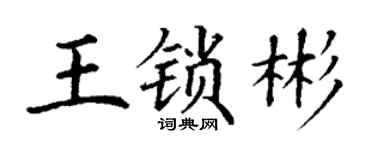 王锁彬

词典网